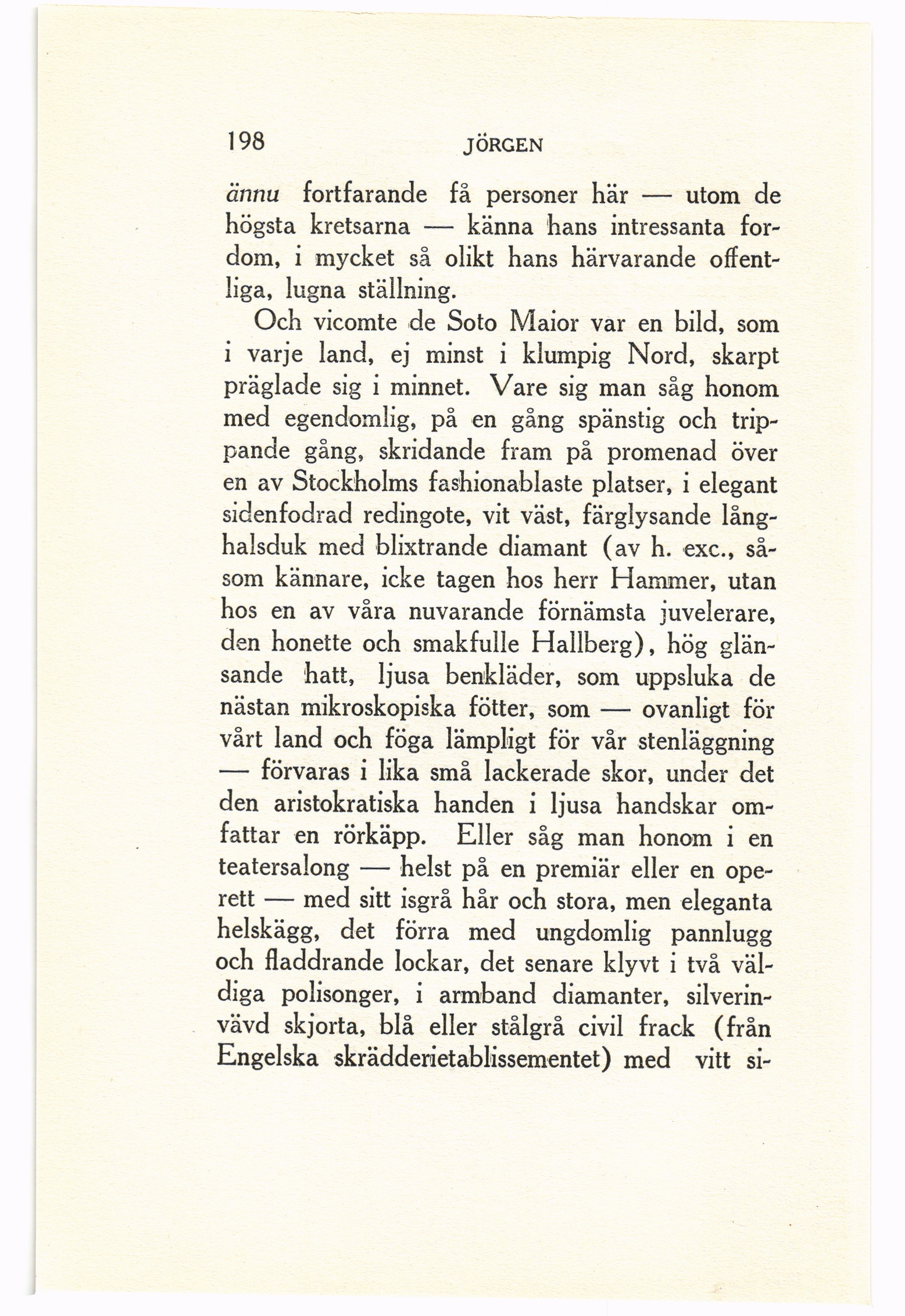 198 JÖRGEN

ännu fortfarande få personer här — utom de högsta kretsarna — känna hans intressanta fordom, i mycket så olikt hans härvarande offentliga, lugna ställning.

Och vicomte de Soto Maior var en bild, som i varje land, ej minst i klumpig Nord, skarpt präglade sig i minnet. Vare sig man såg honom med egendomlig, på en gång spänstig och trippande gång, skridande fram på promenad över en av Stockholms fashionablaste platser, i elegant sidenfodrad redingote, vit väst, färglysande långhalsduk med blixtrande diamant (av h. exc., såsom kännare, icke tagen hos herr Hammer, utan hos en av våra nuvarande förnämsta juvelerare, den honette och smakfulle Hallberg), hög glänsande hatt, ljusa benkläder, som uppsluka de nästan mikroskopiska fötter, som — ovanligt för vårt land och föga lämpligt för vår stenläggning — förvaras i lika små lackerade skor, under det den aristokratiska handen i ljusa handskar omfattar en rörkäpp. Eller såg man honom i en teatersalong — helst på en premiär eller en operett — med sitt isgrå hår och stora, men eleganta helskägg, det förra med ungdomlig pannlugg och fladdrande lockar, det senare klyvt i två väldiga polisonger, i armband diamanter, silverinvävd skjorta, blå eller stålgrå civil frack (från Engelska skrädderietablissementet) med vitt si-